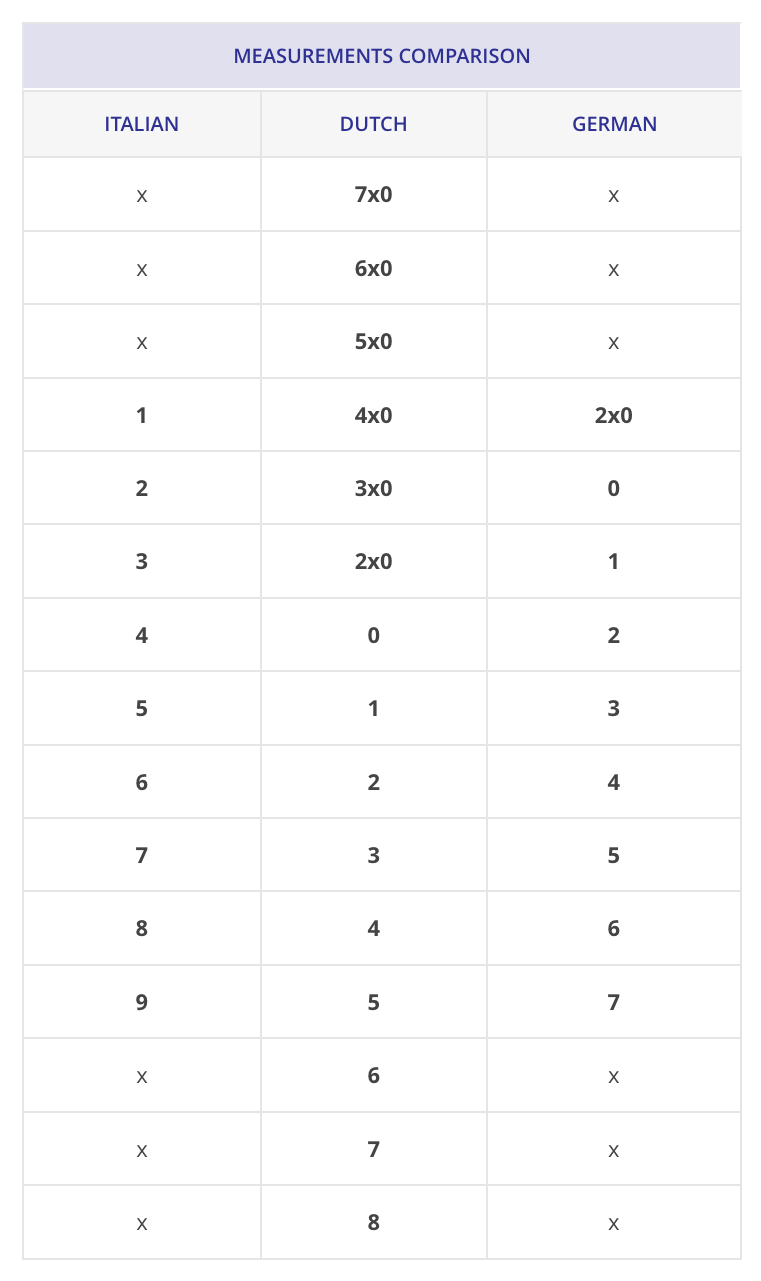 MEASUREMENTS COMPARISON

| ITALIAN | DUTCH | GERMAN |
|---|---|---|
| x | 7x0 | x |
| x | 6x0 | x |
| x | 5x0 | x |
| 1 | 4x0 | 2x0 |
| 2 | 3x0 | 0 |
| 3 | 2x0 | 1 |
| 4 | 0 | 2 |
| 5 | 1 | 3 |
| 6 | 2 | 4 |
| 7 | 3 | 5 |
| 8 | 4 | 6 |
| 9 | 5 | 7 |
| x | 6 | x |
| x | 7 | x |
| x | 8 | x |